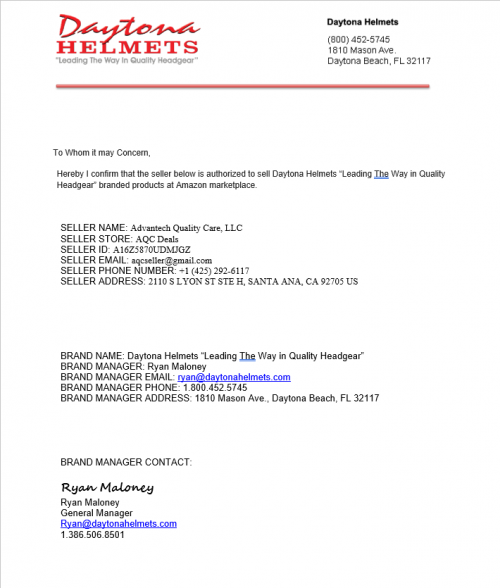 Daytona
HELMETS
"Leading The Way In Quality Headgear"

Daytona Helmets
(800) 452-5745
1810 Mason Ave.
Daytona Beach, FL 32117

To Whom it may Concern,

Hereby I confirm that the seller below is authorized to sell Daytona Helmets "Leading The Way in Quality Headgear" branded products at Amazon marketplace.

SELLER NAME: Advantech Quality Care, LLC
SELLER STORE: AQC Deals
SELLER ID: A16Z5870UDMJGZ
SELLER EMAIL: aqcseller@gmail.com
SELLER PHONE NUMBER: +1 (425) 292-6117
SELLER ADDRESS: 2110 S LYON ST STE H, SANTA ANA, CA 92705 US

BRAND NAME: Daytona Helmets "Leading The Way in Quality Headgear"
BRAND MANAGER: Ryan Maloney
BRAND MANAGER EMAIL: ryan@daytonahelmets.com
BRAND MANAGER PHONE: 1.800.452.5745
BRAND MANAGER ADDRESS: 1810 Mason Ave., Daytona Beach, FL 32117

BRAND MANAGER CONTACT:

Ryan Maloney
Ryan Maloney
General Manager
Ryan@daytonahelmets.com
1.386.506.8501